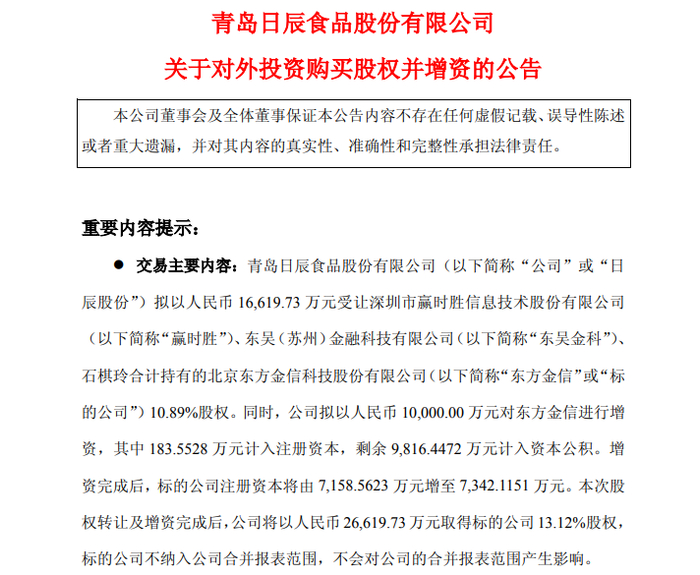 青岛日辰食品股份有限公司

关于对外投资购买股权并增资的公告

本公司董事会及全体董事保证本公告内容不存在任何虚假记载、误导性陈述或者重大遗漏，并对其内容的真实性、准确性和完整性承担法律责任。

重要内容提示：

● 交易主要内容：青岛日辰食品股份有限公司（以下简称“公司”或“日辰股份”）拟以人民币 16,619.73 万元受让深圳市赢时胜信息技术股份有限公司（以下简称“赢时胜”）、东吴（苏州）金融科技有限公司（以下简称“东吴金科”）、石棋玲合计持有的北京东方金信科技股份有限公司（以下简称“东方金信”或“标的公司”）10.89%股权。同时，公司拟以人民币 10,000.00 万元对东方金信进行增资，其中 183.5528 万元计入注册资本，剩余 9,816.4472 万元计入资本公积。增资完成后，标的公司注册资本将由 7,158.5623 万元增至 7,342.1151 万元。本次股权转让及增资完成后，公司将以人民币 26,619.73 万元取得标的公司 13.12%股权，标的公司不纳入公司合并报表范围，不会对公司的合并报表范围产生影响。